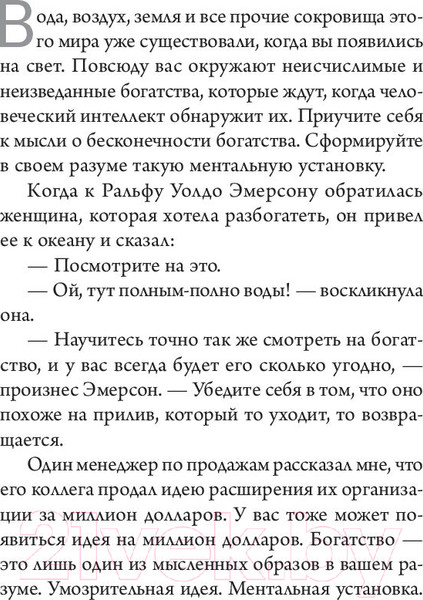 Вода, воздух, земля и все прочие сокровища этого мира уже существовали, когда вы появились на свет. Повсюду вас окружают неисчислимые и неизведанные богатства, которые ждут, когда человеческий интеллект обнаружит их. Приучите себя к мысли о бесконечности богатства. Сформируйте в своем разуме такую ментальную установку.

Когда к Ральфу Уолдо Эмерсону обратилась женщина, которая хотела разбогатеть, он привел ее к океану и сказал:

— Посмотрите на это.

— Ой, тут полным-полно воды! — воскликнула она.

— Научитесь точно так же смотреть на богатство, и у вас всегда будет его сколько угодно, — произнес Эмерсон. — Убедите себя в том, что оно похоже на прилив, который то уходит, то возвращается.

Один менеджер по продажам рассказал мне, что его коллега продал идею расширения их организации за миллион долларов. У вас тоже может появиться идея на миллион долларов. Богатство — это лишь один из мысленных образов в вашем разуме. Умозрительная идея. Ментальная установка.

21vek.by